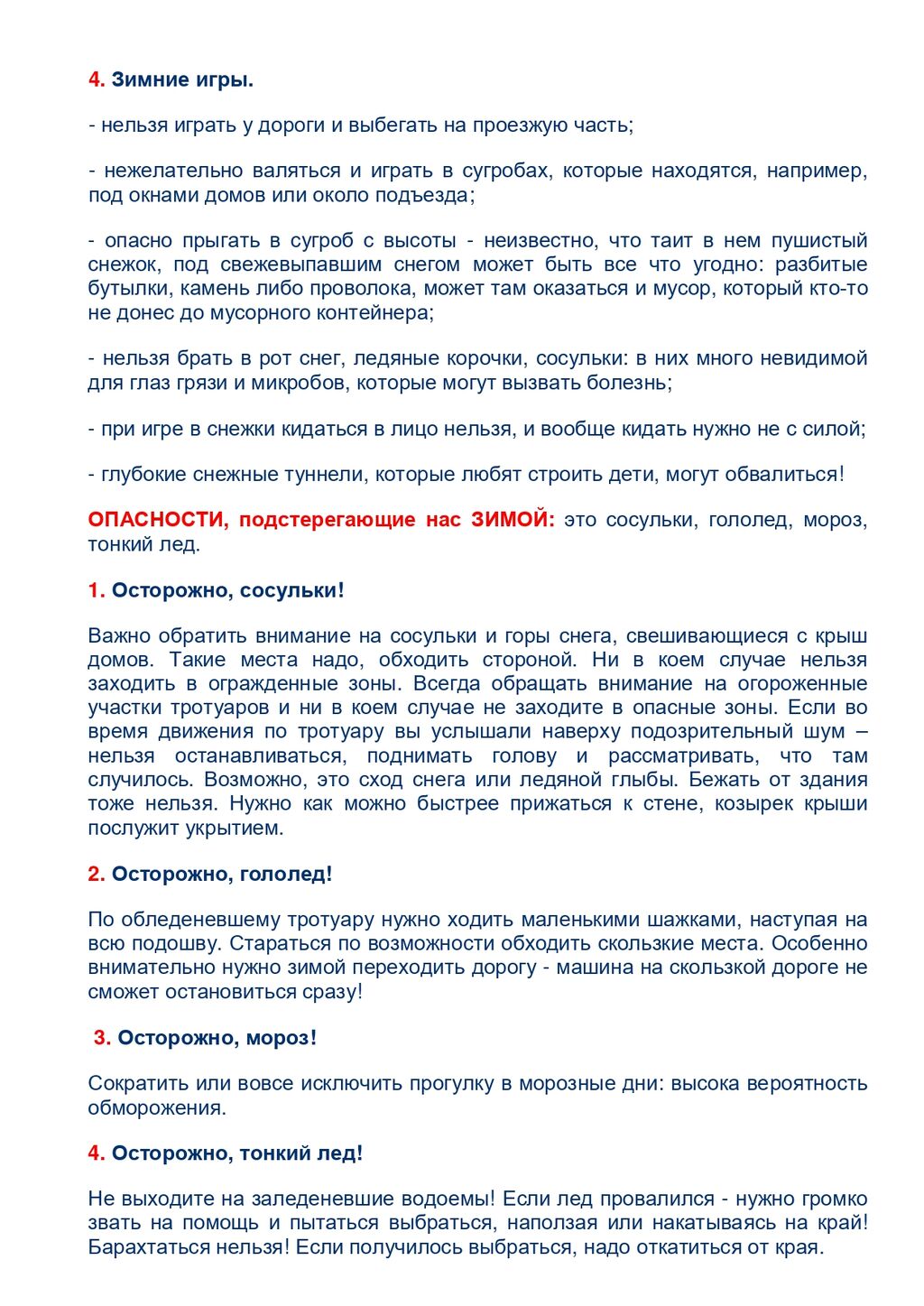 4. Зимние игры.

- нельзя играть у дороги и выбегать на проезжую часть;

- нежелательно валяться и играть в сугробах, которые находятся, например, под окнами домов или около подъезда;

- опасно прыгать в сугроб с высоты - неизвестно, что таит в нем пушистый снежок, под свежевыпавшим снегом может быть все что угодно: разбитые бутылки, камень либо проволока, может там оказаться и мусор, который кто-то не донес до мусорного контейнера;

- нельзя брать в рот снег, ледяные корочки, сосульки: в них много невидимой для глаз грязи и микробов, которые могут вызвать болезнь;

- при игре в снежки кидаться в лицо нельзя, и вообще кидать нужно не с силой;

- глубокие снежные туннели, которые любят строить дети, могут обвалиться!

ОПАСНОСТИ, подстерегающие нас ЗИМОЙ: это сосульки, гололед, мороз, тонкий лед.

1. Осторожно, сосульки!

Важно обратить внимание на сосульки и горы снега, свешивающиеся с крыш домов. Такие места надо, обходить стороной. Ни в коем случае нельзя заходить в огражденные зоны. Всегда обращать внимание на огороженные участки тротуаров и ни в коем случае не заходите в опасные зоны. Если во время движения по тротуару вы услышали наверху подозрительный шум – нельзя останавливаться, поднимать голову и рассматривать, что там случилось. Возможно, это сход снега или ледяной глыбы. Бежать от здания тоже нельзя. Нужно как можно быстрее прижаться к стене, козырек крыши послужит укрытием.

2. Осторожно, гололед!

По обледеневшему тротуару нужно ходить маленькими шажками, наступая на всю подошву. Стараться по возможности обходить скользкие места. Особенно внимательно нужно зимой переходить дорогу - машина на скользкой дороге не сможет остановиться сразу!

3. Осторожно, мороз!

Сократить или вовсе исключить прогулку в морозные дни: высока вероятность обморожения.

4. Осторожно, тонкий лед!

Не выходите на заледеневшие водоемы! Если лед провалился - нужно громко звать на помощь и пытаться выбраться, наползая или накатываясь на край! Барахтаться нельзя! Если получилось выбраться, надо откатиться от края.